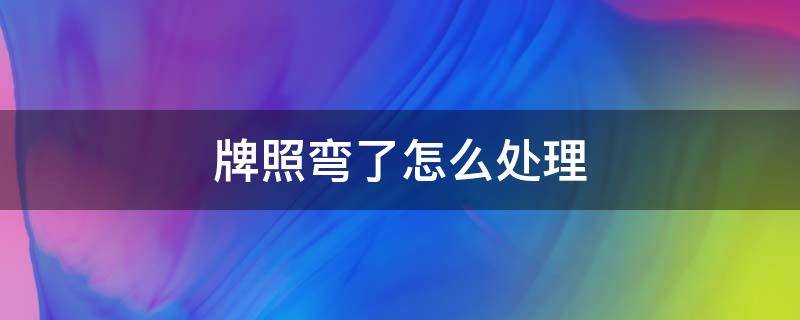 牌照弯了怎么处理